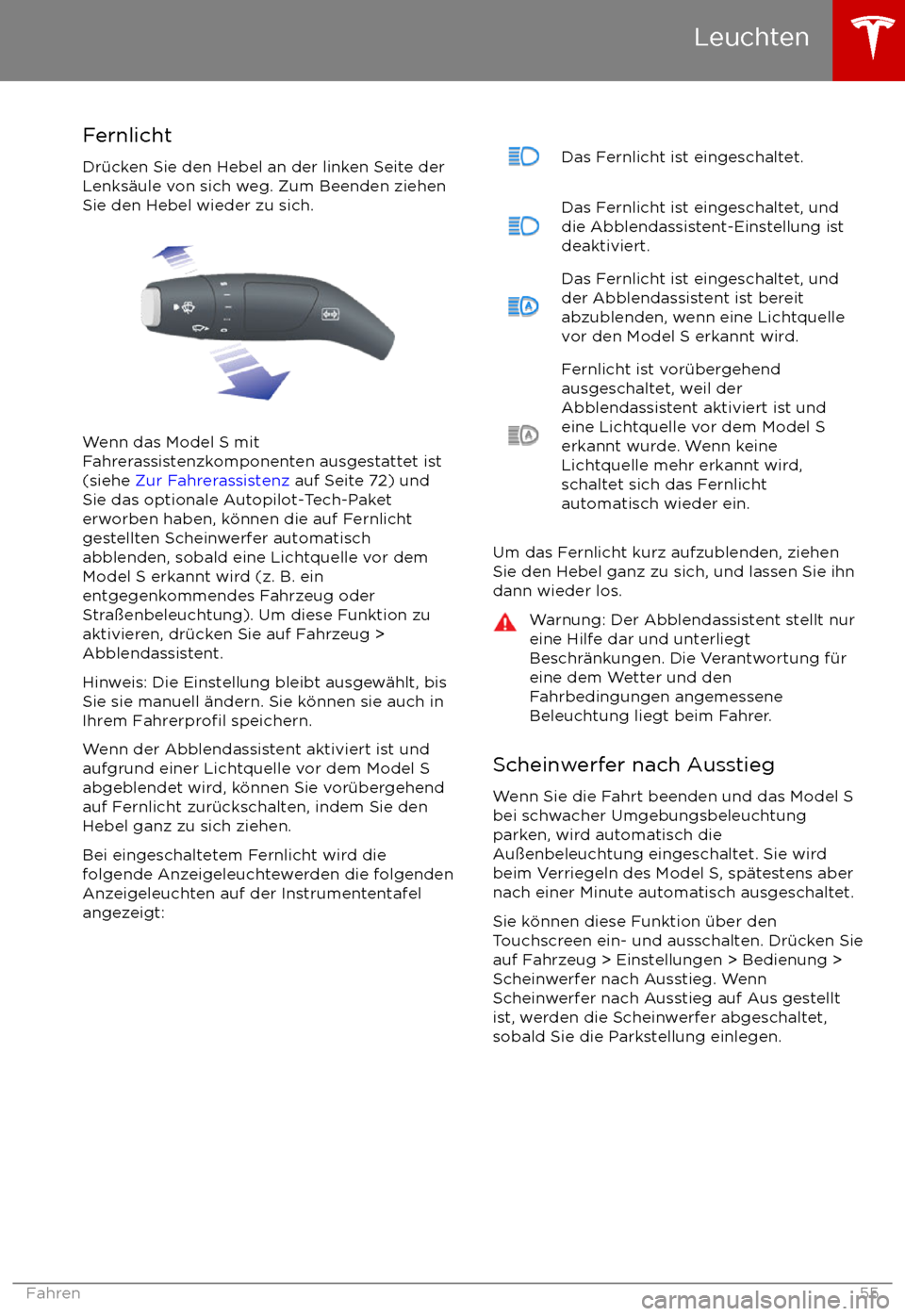 Leuchten

Fernlicht

Drücken Sie den Hebel an der linken Seite der Lenksäule von sich weg. Zum Beenden ziehen Sie den Hebel wieder zu sich.

Wenn das Model S mit Fahrerassistenzkomponenten ausgestattet ist (siehe Zur Fahrerassistenz auf Seite 72) und Sie das optionale Autopilot-Tech-Paket erworben haben, können die auf Fernlicht gestellten Scheinwerfer automatisch abblenden, sobald eine Lichtquelle vor dem Model S erkannt wird (z. B. ein entgegenkommendes Fahrzeug oder Straßenbeleuchtung). Um diese Funktion zu aktivieren, drücken Sie auf Fahrzeug > Abblendassistent.

Hinweis: Die Einstellung bleibt ausgewählt, bis Sie sie manuell ändern. Sie können sie auch in Ihrem Fahrerprofil speichern.

Wenn der Abblendassistent aktiviert ist und aufgrund einer Lichtquelle vor dem Model S abgeblendet wird, können Sie vorübergehend auf Fernlicht zurückschalten, indem Sie den Hebel ganz zu sich ziehen.

Bei eingeschaltetem Fernlicht wird die folgende Anzeigeleuchtewerden die folgenden Anzeigeleuchten auf der Instrumententafel angezeigt:

Das Fernlicht ist eingeschaltet.

Das Fernlicht ist eingeschaltet, und die Abblendassistent-Einstellung ist deaktiviert.

Das Fernlicht ist eingeschaltet, und der Abblendassistent ist bereit abzublenden, wenn eine Lichtquelle vor den Model S erkannt wird.

Fernlicht ist vorübergehend ausgeschaltet, weil der Abblendassistent aktiviert ist und eine Lichtquelle vor dem Model S erkannt wurde. Wenn keine Lichtquelle mehr erkannt wird, schaltet sich das Fernlicht automatisch wieder ein.

Um das Fernlicht kurz aufzublenden, ziehen Sie den Hebel ganz zu sich, und lassen Sie ihn dann wieder los.

Warnung: Der Abblendassistent stellt nur eine Hilfe dar und unterliegt Beschränkungen. Die Verantwortung für eine dem Wetter und den Fahrbedingungen angemessene Beleuchtung liegt beim Fahrer.

Scheinwerfer nach Ausstieg

Wenn Sie die Fahrt beenden und das Model S bei schwacher Umgebungsbeleuchtung parken, wird automatisch die Außenbeleuchtung eingeschaltet. Sie wird beim Verriegeln des Model S, spätestens aber nach einer Minute automatisch ausgeschaltet.

Sie können diese Funktion über den Touchscreen ein- und ausschalten. Drücken Sie auf Fahrzeug > Einstellungen > Bedienung > Scheinwerfer nach Ausstieg. Wenn Scheinwerfer nach Ausstieg auf Aus gestellt ist, werden die Scheinwerfer abgeschaltet, sobald Sie die Parkstellung einlegen.

Fahren 55

carmanualsonline.info